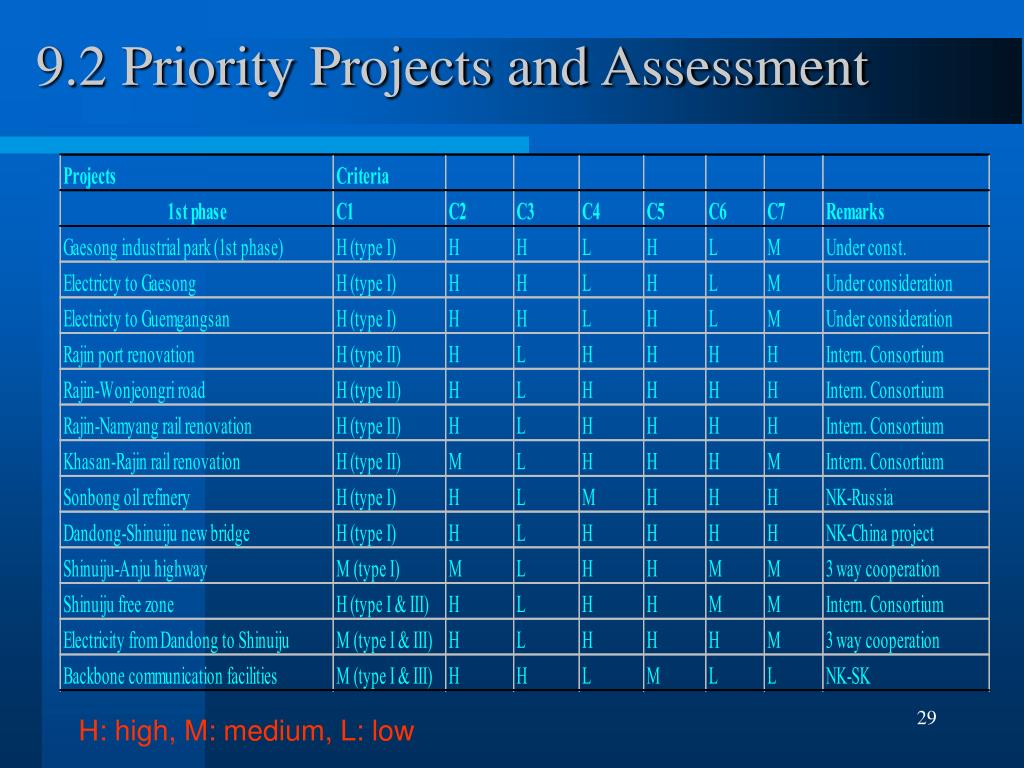 9.2 Priority Projects and Assessment

| Projects | Criteria | | | | | | | |
|---|---|---|---|---|---|---|---|---|
| 1st phase | C1 | C2 | C3 | C4 | C5 | C6 | C7 | Remarks |
| Gaesong industrial park (1st phase) | H (type I) | H | H | L | H | L | M | Under const. |
| Electricty to Gaesong | H (type I) | H | H | L | H | L | M | Under consideration |
| Electricty to Guemgangsan | H (type I) | H | H | L | H | L | M | Under consideration |
| Rajin port renovation | H (type II) | H | L | H | H | H | H | Intern. Consortium |
| Rajin-Wonjeongri road | H (type II) | H | L | H | H | H | H | Intern. Consortium |
| Rajin-Namyang rail renovation | H (type II) | H | L | H | H | H | H | Intern. Consortium |
| Khasan-Rajin rail renovation | H (type II) | M | L | H | H | H | M | Intern. Consortium |
| Sonbong oil refinery | H (type I) | H | L | M | H | H | H | NK-Russia |
| Dandong-Shinuiju new bridge | H (type I) | H | L | H | H | H | H | NK-China project |
| Shinuiju-Anju highway | M (type I) | M | L | H | H | M | M | 3 way cooperation |
| Shinuiju free zone | H (type I & III) | H | L | H | H | M | M | Intern. Consortium |
| Electricity from Dandong to Shinuiju | M (type I & III) | H | L | H | H | H | M | 3 way cooperation |
| Backbone communication facilities | M (type I & III) | H | H | L | M | L | L | NK-SK |

H: high, M: medium, L: low

29